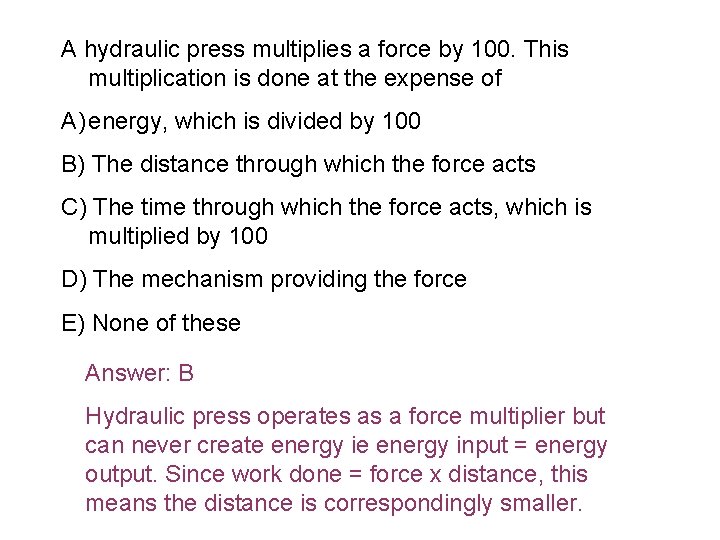 A hydraulic press multiplies a force by 100. This multiplication is done at the expense of

A) energy, which is divided by 100

B) The distance through which the force acts

C) The time through which the force acts, which is multiplied by 100

D) The mechanism providing the force

E) None of these

Answer: B

Hydraulic press operates as a force multiplier but can never create energy ie energy input = energy output. Since work done = force x distance, this means the distance is correspondingly smaller.